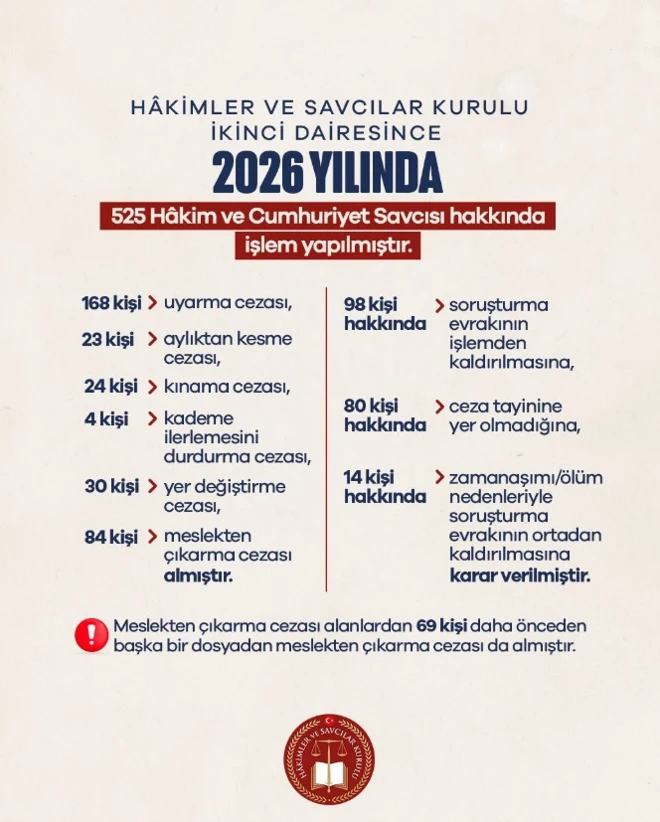 HÂKİMLER VE SAVCILAR KURULU
İKİNCİ DAİRESİNCE

2026 YILINDA

525 Hâkim ve Cumhuriyet Savcısı hakkında işlem yapılmıştır.

168 kişi > uyarma cezası,

23 kişi > aylıktan kesme cezası,

24 kişi > kınama cezası,

4 kişi > kademe ilerlemesini durdurma cezası,

30 kişi > yer değiştirme cezası,

84 kişi > meslekten çıkarma cezası almıştır.

98 kişi hakkında > soruşturma evrakının işlemden kaldırılmasına,

80 kişi hakkında > ceza tayinine yer olmadığına,

14 kişi hakkında > zamanaşımı/ölüm nedenleriyle soruşturma evrakının ortadan kaldırılmasına karar verilmiştir.

! Meslekten çıkarma cezası alanlardan 69 kişi daha önceden başka bir dosyadan meslekten çıkarma cezası da almıştır.

HÂKİMLER VE SAVCILAR KURULU